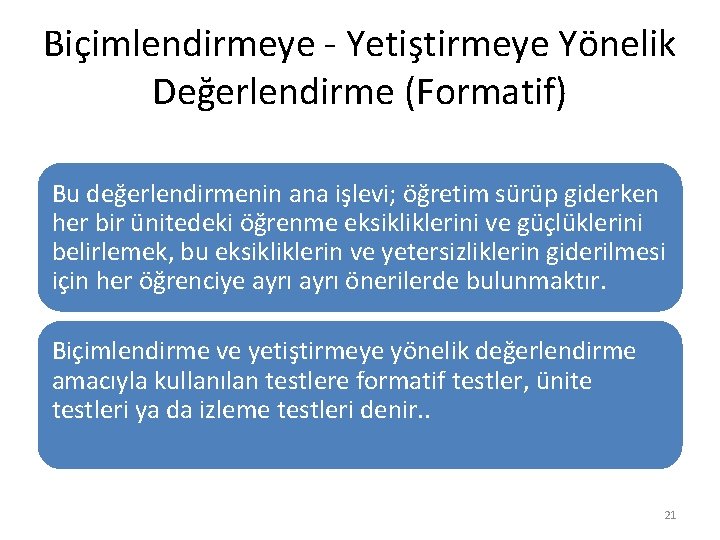 Biçimlendirmeye - Yetiştirmeye Yönelik Değerlendirme (Formatif)

Bu değerlendirmenin ana işlevi; öğretim sürüp giderken her bir ünitedeki öğrenme eksikliklerini ve güçlüklerini belirlemek, bu eksikliklerin ve yetersizliklerin giderilmesi için her öğrenciye ayrı ayrı önerilerde bulunmaktır.

Biçimlendirme ve yetiştirmeye yönelik değerlendirme amacıyla kullanılan testlere formatif testler, ünite testleri ya da izleme testleri denir..

21